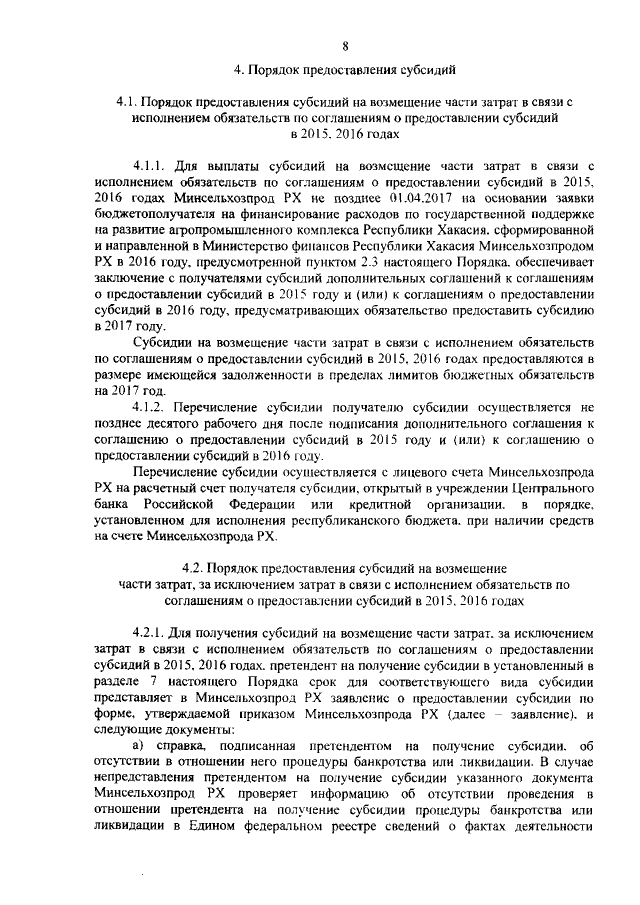 8

4. Порядок предоставления субсидий

4.1. Порядок предоставления субсидий на возмещение части затрат в связи с исполнением обязательств по соглашениям о предоставлении субсидий в 2015, 2016 годах

4.1.1. Для выплаты субсидий на возмещение части затрат в связи с исполнением обязательств по соглашениям о предоставлении субсидий в 2015, 2016 годах Минсельхозпрод РХ не позднее 01.04.2017 на основании заявки бюджетополучателя на финансирование расходов по государственной поддержке на развитие агропромышленного комплекса Республики Хакасия, сформированной и направленной в Министерство финансов Республики Хакасия Минсельхозпродом РХ в 2016 году, предусмотренной пунктом 2.3 настоящего Порядка, обеспечивает заключение с получателями субсидий дополнительных соглашений к соглашениям о предоставлении субсидий в 2015 году и (или) к соглашениям о предоставлении субсидий в 2016 году, предусматривающих обязательство предоставить субсидию в 2017 году.

Субсидии на возмещение части затрат в связи с исполнением обязательств по соглашениям о предоставлении субсидий в 2015, 2016 годах предоставляются в размере имеющейся задолженности в пределах лимитов бюджетных обязательств на 2017 год.

4.1.2. Перечисление субсидии получателю субсидии осуществляется не позднее десятого рабочего дня после подписания дополнительного соглашения к соглашению о предоставлении субсидий в 2015 году и (или) к соглашению о предоставлении субсидий в 2016 году.

Перечисление субсидии осуществляется с лицевого счета Минсельхозпрода РХ на расчетный счет получателя субсидии, открытый в учреждении Центрального банка Российской Федерации или кредитной организации, в порядке, установленном для исполнения республиканского бюджета, при наличии средств на счете Минсельхозпрода РХ.

4.2. Порядок предоставления субсидий на возмещение части затрат, за исключением затрат в связи с исполнением обязательств по соглашениям о предоставлении субсидий в 2015, 2016 годах

4.2.1. Для получения субсидий на возмещение части затрат, за исключением затрат в связи с исполнением обязательств по соглашениям о предоставлении субсидий в 2015, 2016 годах, претендент на получение субсидии в установленный в разделе 7 настоящего Порядка срок для соответствующего вида субсидии представляет в Минсельхозпрод РХ заявление о предоставлении субсидии по форме, утверждаемой приказом Минсельхозпрода РХ (далее – заявление), и следующие документы:

а) справка, подписанная претендентом на получение субсидии, об отсутствии в отношении него процедуры банкротства или ликвидации. В случае непредставления претендентом на получение субсидии указанного документа Минсельхозпрод РХ проверяет информацию об отсутствии проведения в отношении претендента на получение субсидии процедуры банкротства или ликвидации в Едином федеральном реестре сведений о фактах деятельности